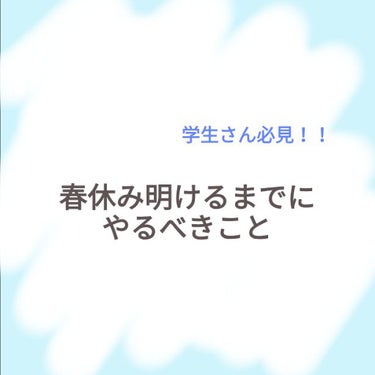 学生さん必見！！

春休み明けるまでに
やるべきこと